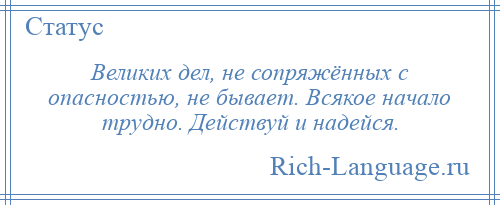 Статус

Великих дел, не сопряжённых с опасностью, не бывает. Всякое начало трудно. Действуй и надейся.

Rich-Language.ru